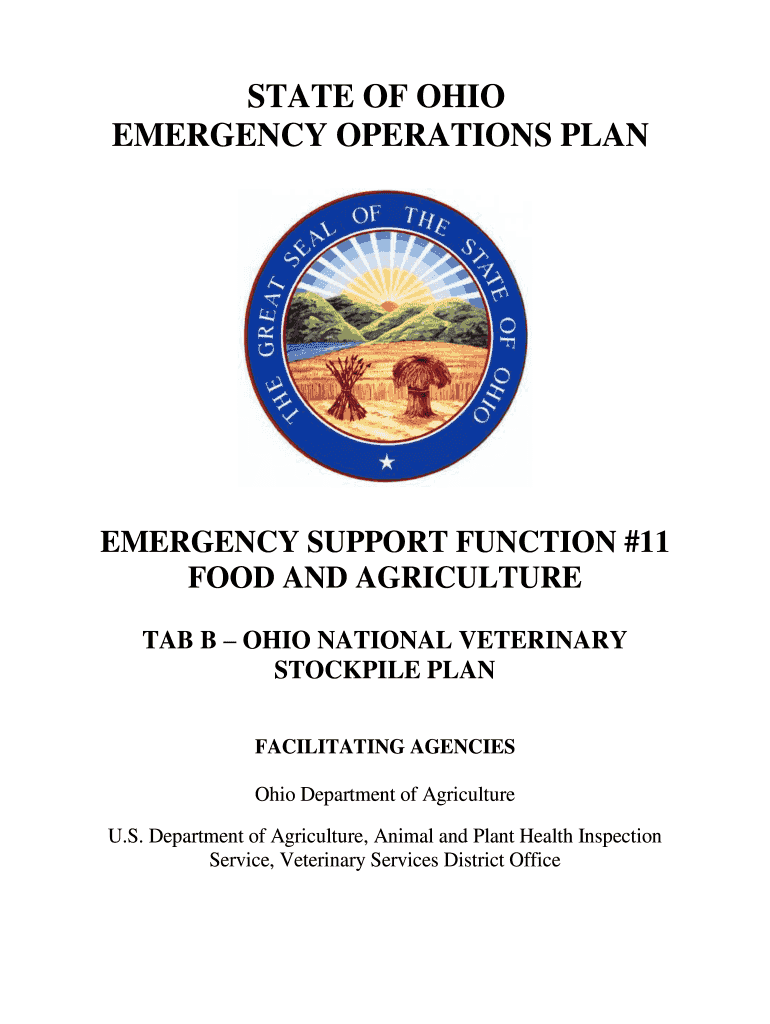 STATE OF OHIO
EMERGENCY OPERATIONS PLAN

THE GREAT SEAL OF THE STATE OF OHIO

EMERGENCY SUPPORT FUNCTION #11
FOOD AND AGRICULTURE

TAB B – OHIO NATIONAL VETERINARY STOCKPILE PLAN

FACILITATING AGENCIES

Ohio Department of Agriculture

U.S. Department of Agriculture, Animal and Plant Health Inspection Service, Veterinary Services District Office